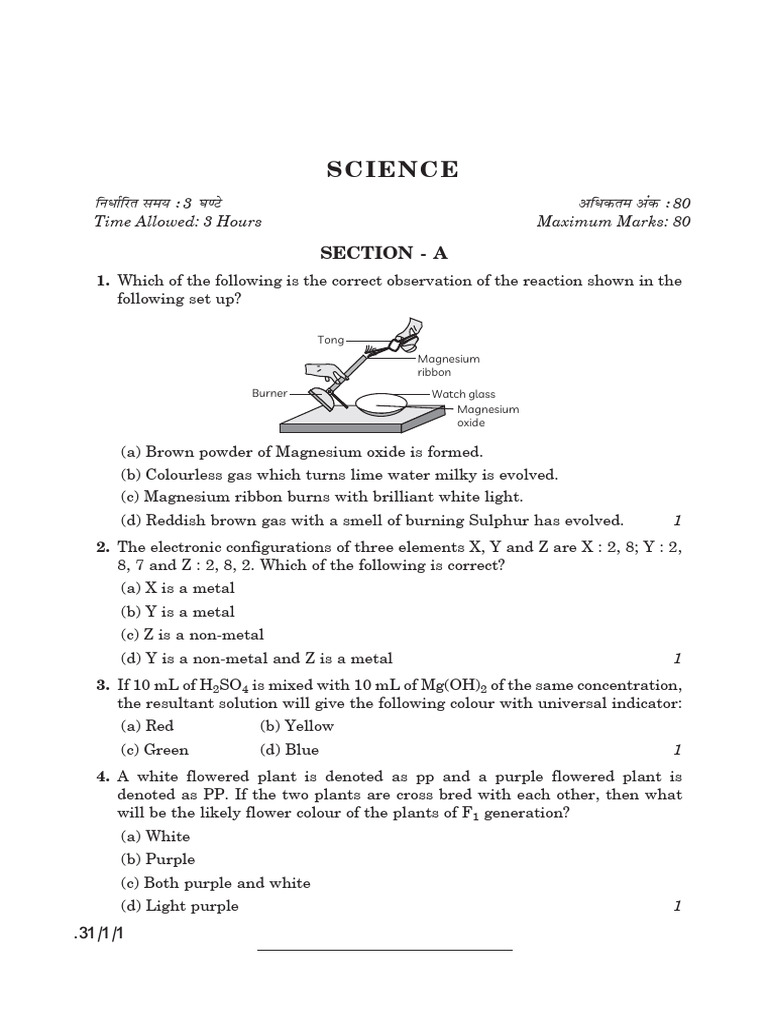 SCIENCE

निर्धारित समय : 3 घण्टे
Time Allowed: 3 Hours

अधिकतम अंक : 80
Maximum Marks: 80

SECTION - A

1. Which of the following is the correct observation of the reaction shown in the following set up?

Tong
Magnesium ribbon
Burner
Watch glass
Magnesium oxide

(a) Brown powder of Magnesium oxide is formed.
(b) Colourless gas which turns lime water milky is evolved.
(c) Magnesium ribbon burns with brilliant white light.
(d) Reddish brown gas with a smell of burning Sulphur has evolved. 1

2. The electronic configurations of three elements X, Y and Z are X : 2, 8; Y : 2, 8, 7 and Z : 2, 8, 2. Which of the following is correct?
(a) X is a metal
(b) Y is a metal
(c) Z is a non-metal
(d) Y is a non-metal and Z is a metal 1

3. If 10 mL of $H_2SO_4$ is mixed with 10 mL of $Mg(OH)_2$ of the same concentration, the resultant solution will give the following colour with universal indicator:
(a) Red (b) Yellow
(c) Green (d) Blue 1

4. A white flowered plant is denoted as pp and a purple flowered plant is denoted as PP. If the two plants are cross bred with each other, then what will be the likely flower colour of the plants of $F_1$ generation?
(a) White
(b) Purple
(c) Both purple and white
(d) Light purple 1

.31 /1 /1